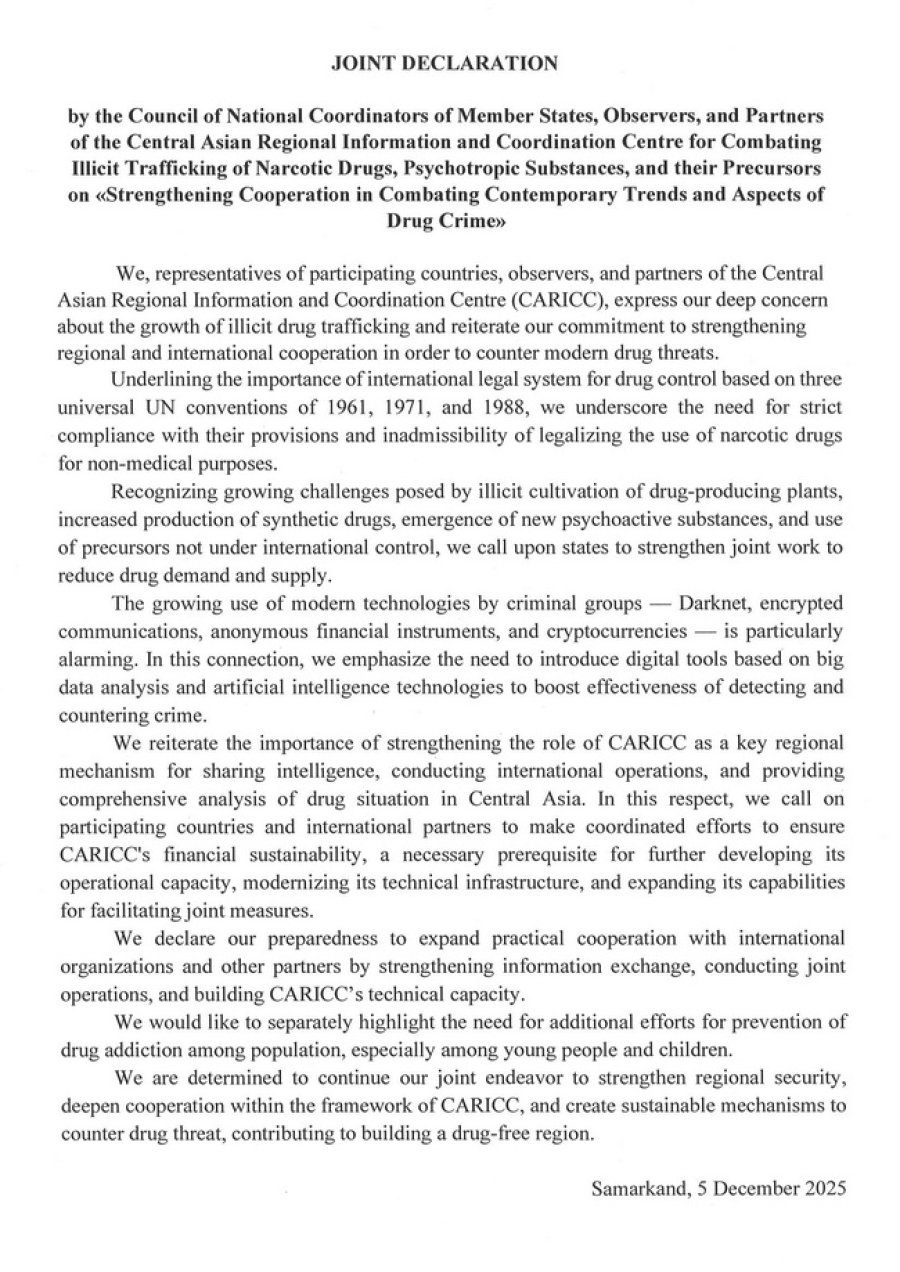 JOINT DECLARATION

by the Council of National Coordinators of Member States, Observers, and Partners of the Central Asian Regional Information and Coordination Centre for Combating Illicit Trafficking of Narcotic Drugs, Psychotropic Substances, and their Precursors on «Strengthening Cooperation in Combating Contemporary Trends and Aspects of Drug Crime»

We, representatives of participating countries, observers, and partners of the Central Asian Regional Information and Coordination Centre (CARICC), express our deep concern about the growth of illicit drug trafficking and reiterate our commitment to strengthening regional and international cooperation in order to counter modern drug threats.

Underlining the importance of international legal system for drug control based on three universal UN conventions of 1961, 1971, and 1988, we underscore the need for strict compliance with their provisions and inadmissibility of legalizing the use of narcotic drugs for non-medical purposes.

Recognizing growing challenges posed by illicit cultivation of drug-producing plants, increased production of synthetic drugs, emergence of new psychoactive substances, and use of precursors not under international control, we call upon states to strengthen joint work to reduce drug demand and supply.

The growing use of modern technologies by criminal groups — Darknet, encrypted communications, anonymous financial instruments, and cryptocurrencies — is particularly alarming. In this connection, we emphasize the need to introduce digital tools based on big data analysis and artificial intelligence technologies to boost effectiveness of detecting and countering crime.

We reiterate the importance of strengthening the role of CARICC as a key regional mechanism for sharing intelligence, conducting international operations, and providing comprehensive analysis of drug situation in Central Asia. In this respect, we call on participating countries and international partners to make coordinated efforts to ensure CARICC's financial sustainability, a necessary prerequisite for further developing its operational capacity, modernizing its technical infrastructure, and expanding its capabilities for facilitating joint measures.

We declare our preparedness to expand practical cooperation with international organizations and other partners by strengthening information exchange, conducting joint operations, and building CARICC's technical capacity.

We would like to separately highlight the need for additional efforts for prevention of drug addiction among population, especially among young people and children.

We are determined to continue our joint endeavor to strengthen regional security, deepen cooperation within the framework of CARICC, and create sustainable mechanisms to counter drug threat, contributing to building a drug-free region.

Samarkand, 5 December 2025